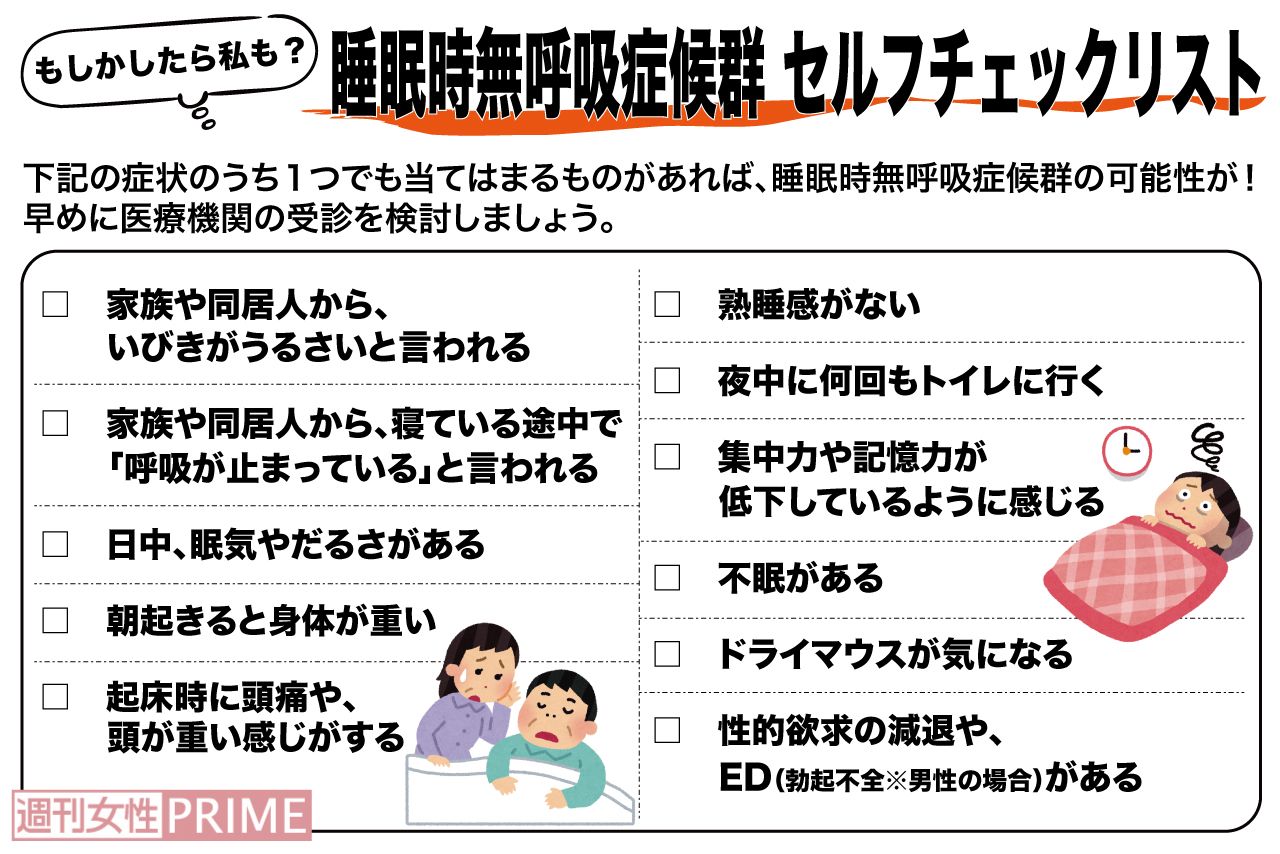 もしかしたら私も？

睡眠時無呼吸症候群 セルフチェックリスト

下記の症状のうち１つでも当てはまるものがあれば、睡眠時無呼吸症候群の可能性が！早めに医療機関の受診を検討しましょう。

□ 家族や同居人から、いびきがうるさいと言われる

□ 家族や同居人から、寝ている途中で「呼吸が止まっている」と言われる

□ 日中、眠気やだるさがある

□ 朝起きると身体が重い

□ 起床時に頭痛や、頭が重い感じがする

□ 熟睡感がない

□ 夜中に何回もトイレに行く

□ 集中力や記憶力が低下しているように感じる

□ 不眠がある

□ ドライマウスが気になる

□ 性的欲求の減退や、ED（勃起不全※男性の場合）がある

週刊女性PRIME